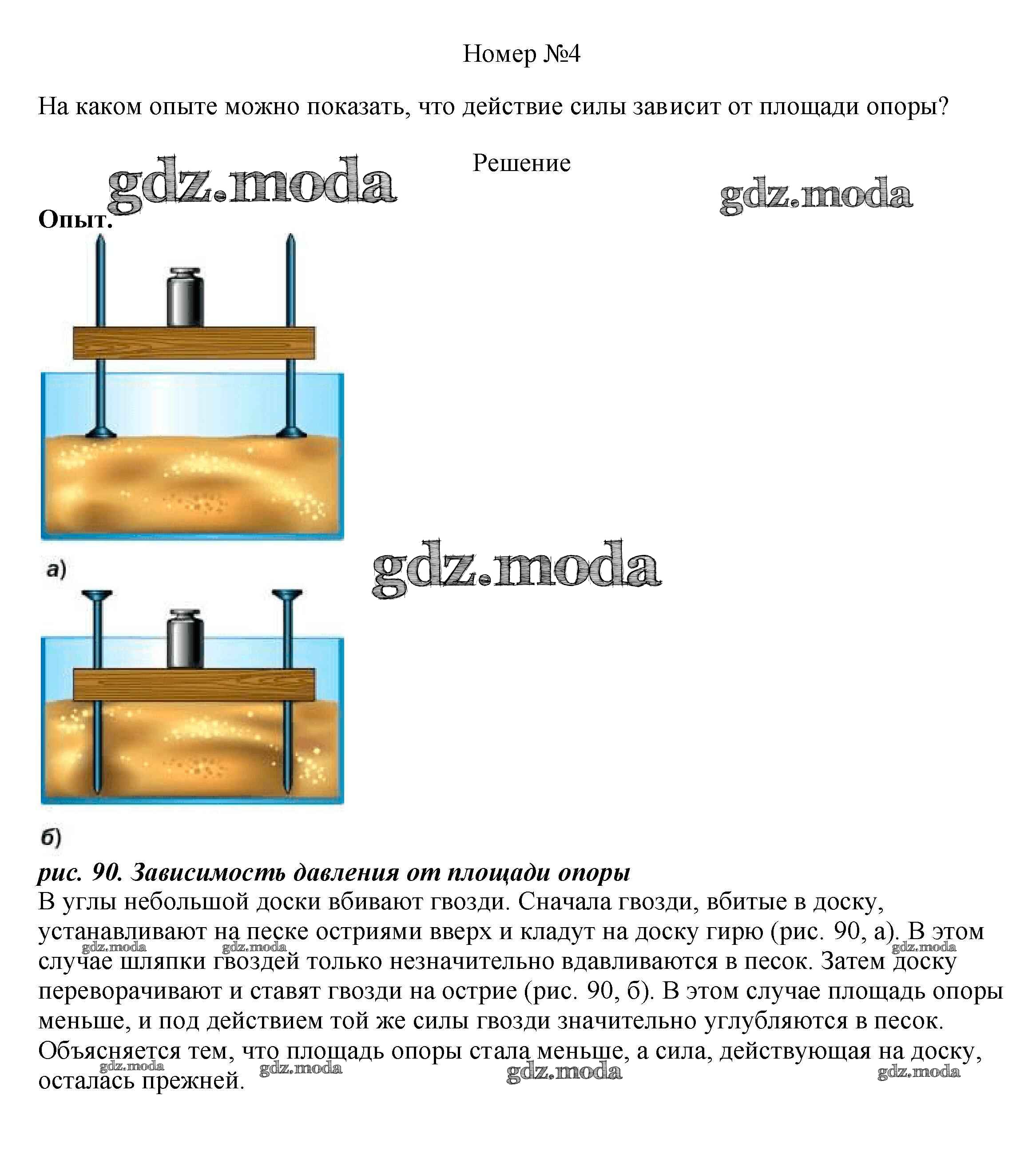 Номер №4

На каком опыте можно показать, что действие силы зависит от площади опоры?

Решение

gdz.moda

gdz.moda

Опыт.

а)

gdz.moda

б)

рис. 90. Зависимость давления от площади опоры

В углы небольшой доски вбивают гвозди. Сначала гвозди, вбитые в доску, устанавливают на песке остриями вверх и кладут на доску гирю (рис. 90, а). В этом случае шляпки гвоздей только незначительно вдавливаются в песок. Затем доску переворачивают и ставят гвозди на острие (рис. 90, б). В этом случае площадь опоры меньше, и под действием той же силы гвозди значительно углубляются в песок. Объясняется тем, что площадь опоры стала меньше, а сила, действующая на доску, осталась прежней.

gdz.moda gdz.moda gdz.moda gdz.moda gdz.moda gdz.moda gdz.moda